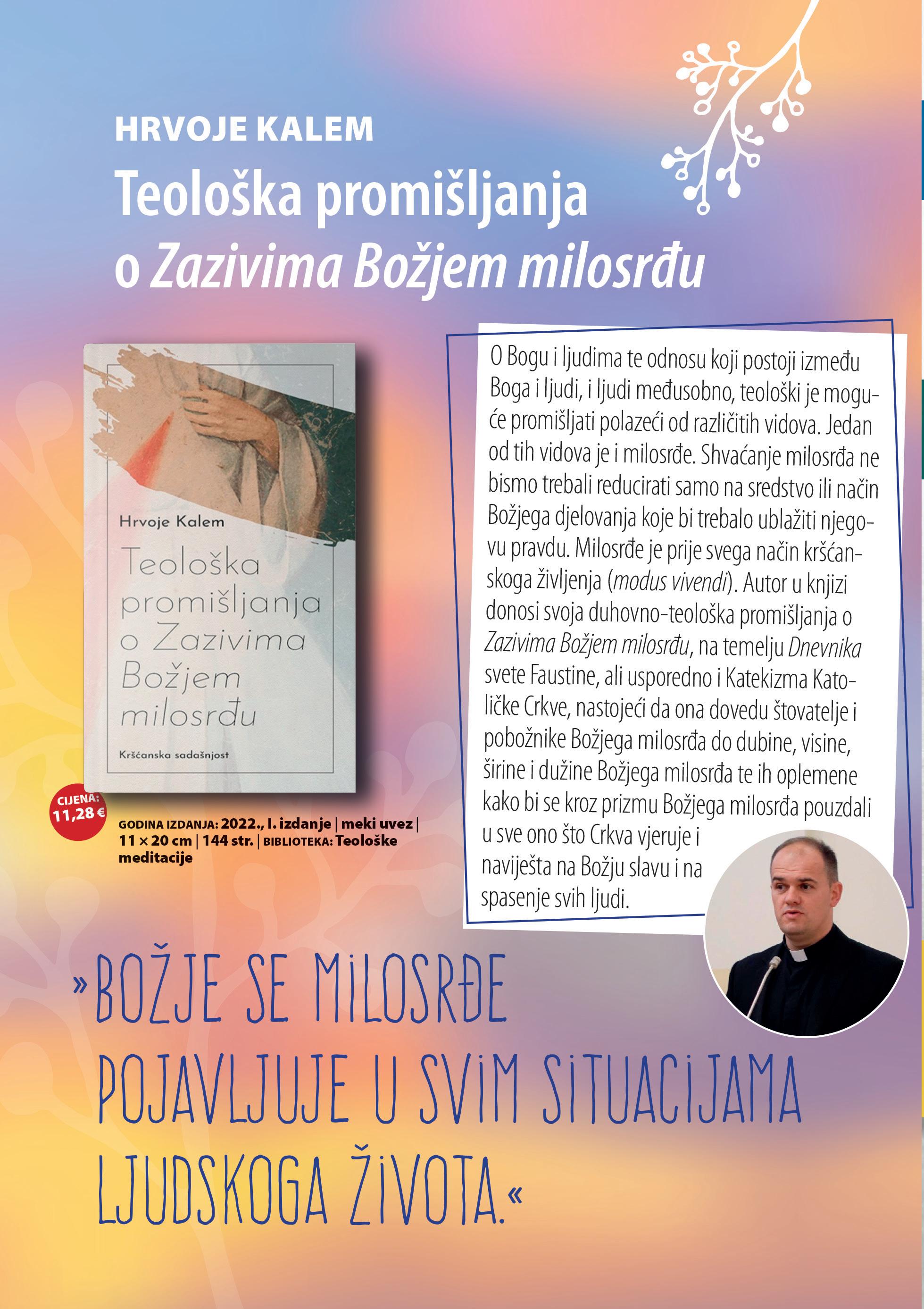 HRVOJE KALEM

Teološka promišljanja o Zazivima Božjem milosrđu

Hrvoje Kalem

Teološka promišljanja o Zazivima Božjem milosrđu

Kršćanska sadašnjost

CIJENA: 11,28 €

GODINA IZDANJA: 2022., I. izdanje | meki uvez | 11 × 20 cm | 144 str. | BIBLIOTEKA: Teološke meditacije

O Bogu i ljudima te odnosu koji postoji između Boga i ljudi, i ljudi međusobno, teološki je moguće promišljati polazeći od različitih vidova. Jedan od tih vidova je i milosrđe. Shvaćanje milosrđa ne bismo trebali reducirati samo na sredstvo ili način Božjega djelovanja koje bi trebalo ublažiti njegovu pravdu. Milosrđe je prije svega način kršćanskoga življenja (modus vivendi). Autor u knjizi donosi svoja duhovno-teološka promišljanja o Zazivima Božjem milosrđu, na temelju Dnevnika svete Faustine, ali usporedno i Katekizma Katoličke Crkve, nastojeći da ona dovedu štovatelje i pobožnike Božjega milosrđa do dubine, visine, širine i dužine Božjega milosrđa te ih oplemene kako bi se kroz prizmu Božjega milosrđa pouzdali u sve ono što Crkva vjeruje i naviješta na Božju slavu i na spasenje svih ljudi.

»BOŽJE SE MILOSRĐE POJAVLJUJE U SVIM SITUACIJAMA LJUDSKOGA ŽIVOTA.«